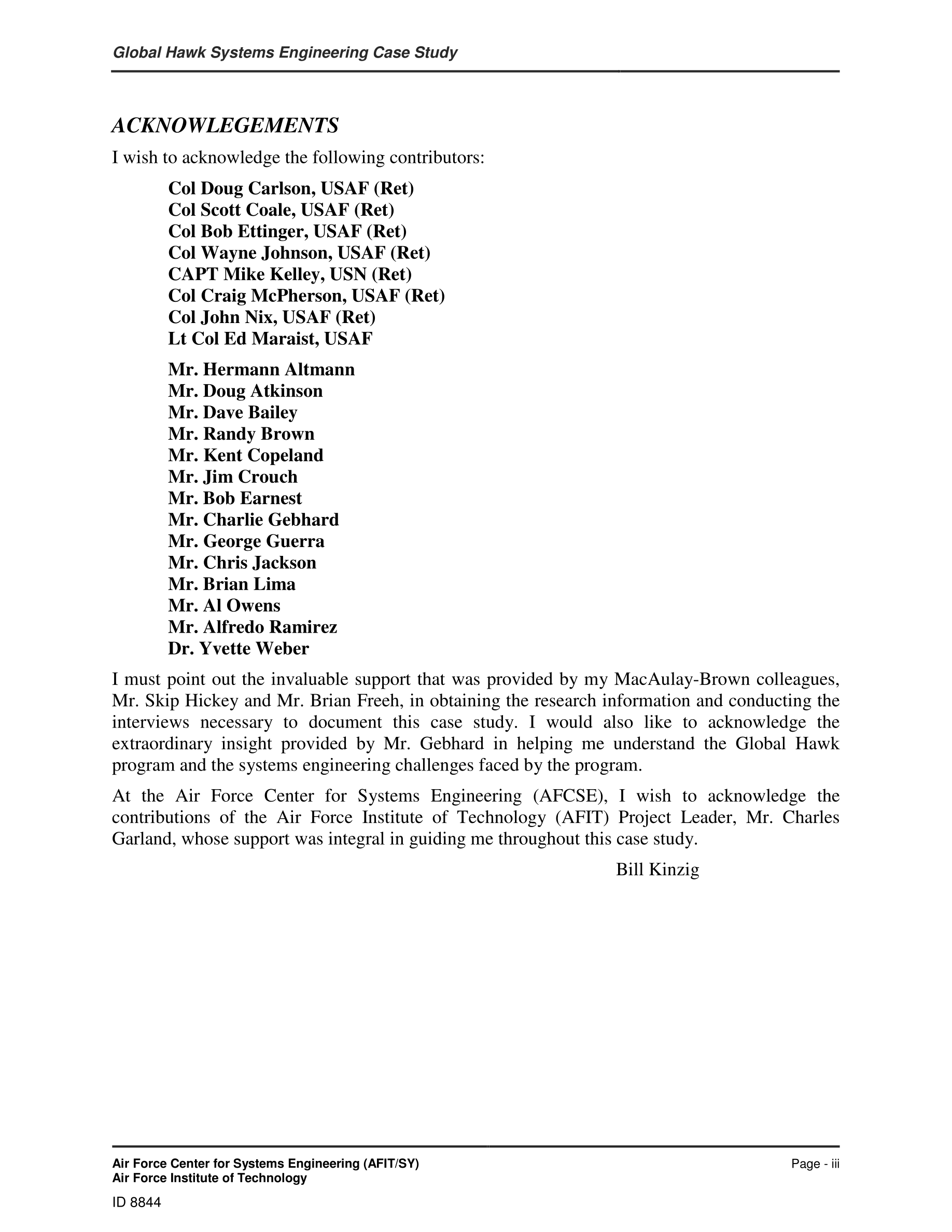 Global Hawk Systems Engineering Case Study

ACKNOWLEGEMENTS

I wish to acknowledge the following contributors:

Col Doug Carlson, USAF (Ret)
Col Scott Coale, USAF (Ret)
Col Bob Ettinger, USAF (Ret)
Col Wayne Johnson, USAF (Ret)
CAPT Mike Kelley, USN (Ret)
Col Craig McPherson, USAF (Ret)
Col John Nix, USAF (Ret)
Lt Col Ed Maraist, USAF

Mr. Hermann Altmann
Mr. Doug Atkinson
Mr. Dave Bailey
Mr. Randy Brown
Mr. Kent Copeland
Mr. Jim Crouch
Mr. Bob Earnest
Mr. Charlie Gebhard
Mr. George Guerra
Mr. Chris Jackson
Mr. Brian Lima
Mr. Al Owens
Mr. Alfredo Ramirez
Dr. Yvette Weber

I must point out the invaluable support that was provided by my MacAulay-Brown colleagues, Mr. Skip Hickey and Mr. Brian Freeh, in obtaining the research information and conducting the interviews necessary to document this case study. I would also like to acknowledge the extraordinary insight provided by Mr. Gebhard in helping me understand the Global Hawk program and the systems engineering challenges faced by the program.

At the Air Force Center for Systems Engineering (AFCSE), I wish to acknowledge the contributions of the Air Force Institute of Technology (AFIT) Project Leader, Mr. Charles Garland, whose support was integral in guiding me throughout this case study.

Bill Kinzig

Air Force Center for Systems Engineering (AFIT/SY)
Air Force Institute of Technology
Page - iii

ID 8844